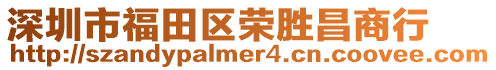 深圳市福田区荣胜昌商行
http://szandypalmer4.cn.coovee.com